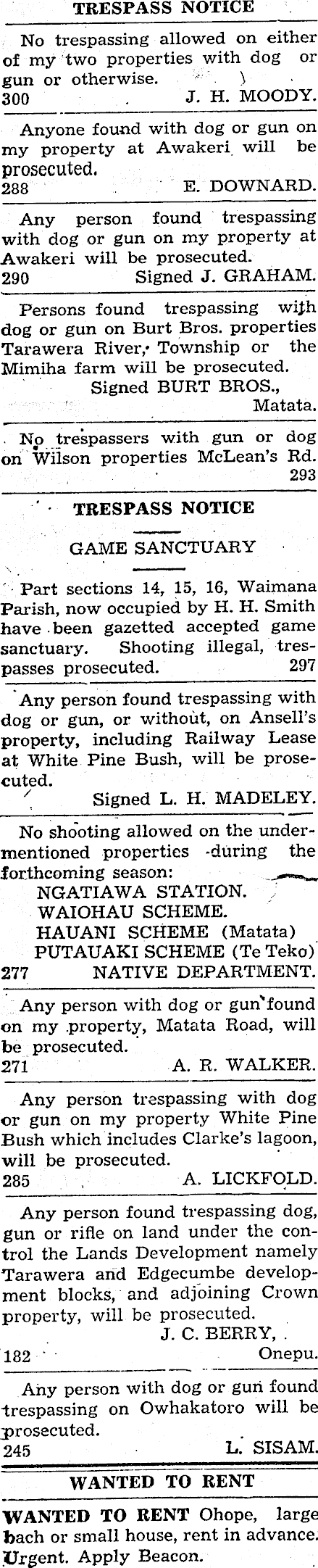 TRESPASS NOTICE

No trespassing allowed on either of my two properties with dog or gun or otherwise.
300 J. H. MOODY.

Anyone found with dog or gun on my property at Awakeri will be prosecuted.
288 E. DOWNARD.

Any person found trespassing with dog or gun on my property at Awakeri will be prosecuted.
290 Signed J. GRAHAM.

Persons found trespassing with dog or gun on Burt Bros. properties Tarawera River, Township or the Mimiha farm will be prosecuted.
Signed BURT BROS., Matata.

No trespassers with gun or dog on Wilson properties McLean's Rd.
293

TRESPASS NOTICE

GAME SANCTUARY

Part sections 14, 15, 16, Waimana Parish, now occupied by H. H. Smith have been gazetted accepted game sanctuary. Shooting illegal, trespasses prosecuted. 297

Any person found trespassing with dog or gun, or without, on Ansell's property, including Railway Lease at White Pine Bush, will be prosecuted.
Signed L. H. MADELEY.

No shooting allowed on the undermentioned properties during the forthcoming season:
NGATIAWA STATION.
WAIOHAU SCHEME.
HAUANI SCHEME (Matata)
PUTAUAKI SCHEME (Te Teko)
277 NATIVE DEPARTMENT.

Any person with dog or gun found on my property, Matata Road, will be prosecuted.
271 A. R. WALKER.

Any person trespassing with dog or gun on my property White Pine Bush which includes Clarke's lagoon, will be prosecuted.
285 A. LICKFOLD.

Any person found trespassing dog, gun or rifle on land under the control the Lands Development namely Tarawera and Edgecumbe development blocks, and adjoining Crown property, will be prosecuted.
J. C. BERRY,
182 Onepu.

Any person with dog or gun found trespassing on Owhakatoro will be prosecuted.
245 L. SISAM.

WANTED TO RENT

WANTED TO RENT Ohope, large bach or small house, rent in advance. Urgent. Apply Beacon.